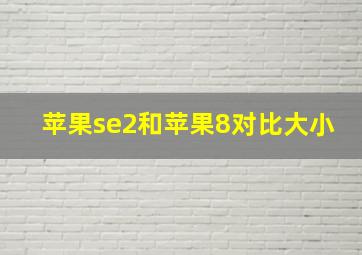 苹果se2和苹果8对比大小